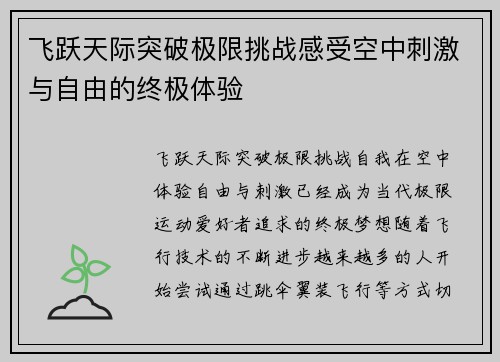 飞跃天际突破极限挑战感受空中刺激与自由的终极体验

飞跃天际突破极限挑战自我在空中体验自由与刺激已经成为当代极限运动爱好者追求的终极梦想随着飞行技术的不断进步越来越多的人开始尝试通过跳伞翼装飞行等方式切